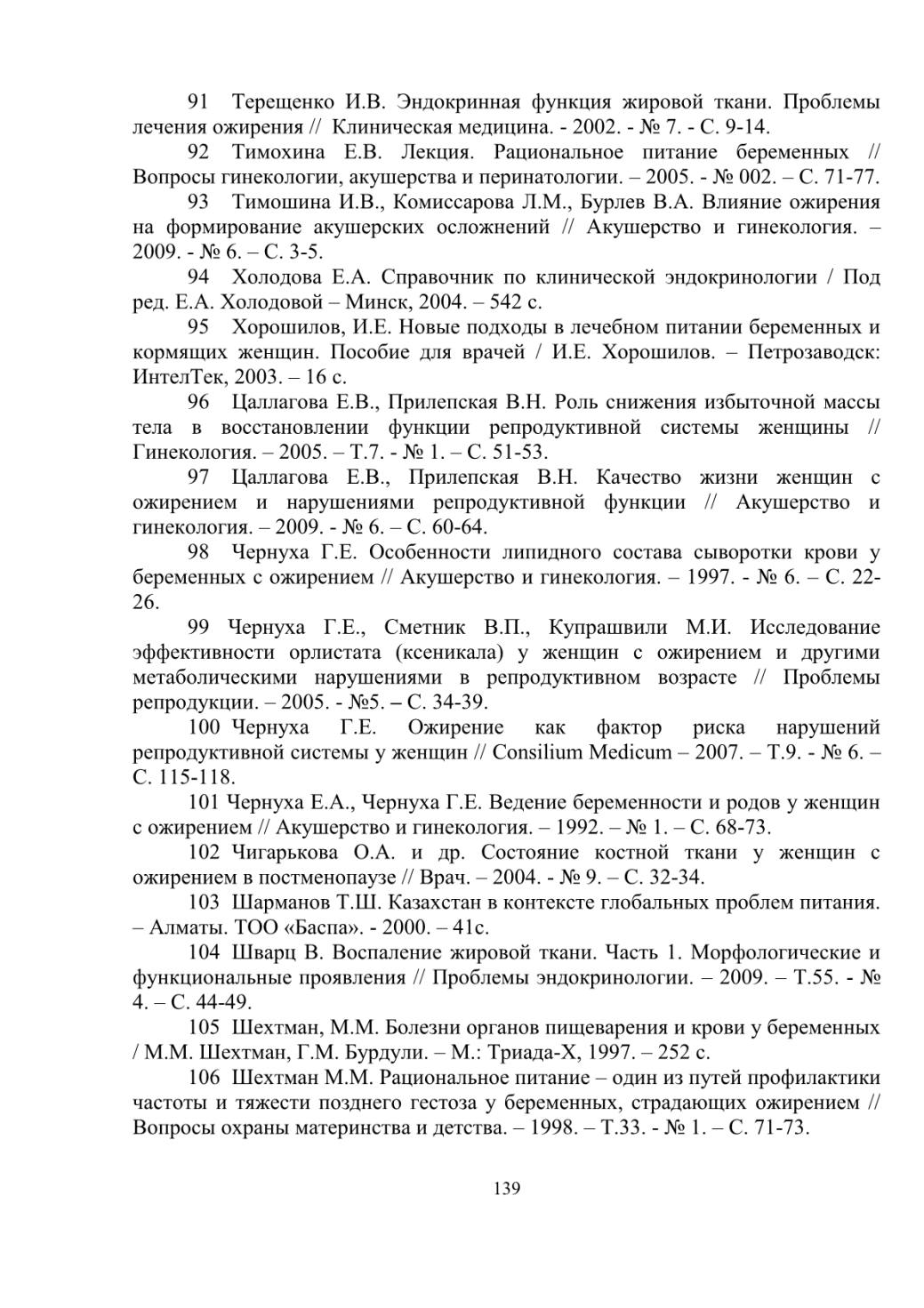 91 Терещенко И.В. Эндокринная функция жировой ткани. Проблемы лечения ожирения // Клиническая медицина. - 2002. - № 7. - С. 9-14.

92 Тимохина Е.В. Лекция. Рациональное питание беременных // Вопросы гинекологии, акушерства и перинатологии. – 2005. - № 002. – С. 71-77.

93 Тимошина И.В., Комиссарова Л.М., Бурлев В.А. Влияние ожирения на формирование акушерских осложнений // Акушерство и гинекология. – 2009. - № 6. – С. 3-5.

94 Холодова Е.А. Справочник по клинической эндокринологии / Под ред. Е.А. Холодовой – Минск, 2004. – 542 с.

95 Хорошилов, И.Е. Новые подходы в лечебном питании беременных и кормящих женщин. Пособие для врачей / И.Е. Хорошилов. – Петрозаводск: ИнтелТек, 2003. – 16 с.

96 Цаллагова Е.В., Прилепская В.Н. Роль снижения избыточной массы тела в восстановлении функции репродуктивной системы женщины // Гинекология. – 2005. – Т.7. - № 1. – С. 51-53.

97 Цаллагова Е.В., Прилепская В.Н. Качество жизни женщин с ожирением и нарушениями репродуктивной функции // Акушерство и гинекология. – 2009. - № 6. – С. 60-64.

98 Чернуха Г.Е. Особенности липидного состава сыворотки крови у беременных с ожирением // Акушерство и гинекология. – 1997. - № 6. – С. 22-26.

99 Чернуха Г.Е., Сметник В.П., Купрашвили М.И. Исследование эффективности орлистата (ксеникала) у женщин с ожирением и другими метаболическими нарушениями в репродуктивном возрасте // Проблемы репродукции. – 2005. - №5. – С. 34-39.

100 Чернуха Г.Е. Ожирение как фактор риска нарушений репродуктивной системы у женщин // Consilium Medicum – 2007. – Т.9. - № 6. – С. 115-118.

101 Чернуха Е.А., Чернуха Г.Е. Ведение беременности и родов у женщин с ожирением // Акушерство и гинекология. – 1992. – № 1. – С. 68-73.

102 Чигарькова О.А. и др. Состояние костной ткани у женщин с ожирением в постменопаузе // Врач. – 2004. - № 9. – С. 32-34.

103 Шарманов Т.Ш. Казахстан в контексте глобальных проблем питания. – Алматы. ТОО «Баспа». - 2000. – 41с.

104 Шварц В. Воспаление жировой ткани. Часть 1. Морфологические и функциональные проявления // Проблемы эндокринологии. – 2009. – Т.55. - № 4. – С. 44-49.

105 Шехтман, М.М. Болезни органов пищеварения и крови у беременных / М.М. Шехтман, Г.М. Бурдули. – М.: Триада-Х, 1997. – 252 с.

106 Шехтман М.М. Рациональное питание – один из путей профилактики частоты и тяжести позднего гестоза у беременных, страдающих ожирением // Вопросы охраны материнства и детства. – 1998. – Т.33. - № 1. – С. 71-73.

139